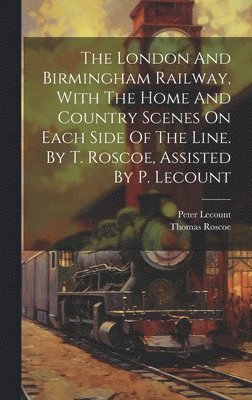 The London And Birmingham Railway, With The Home And Country Scenes On Each Side Of The Line. By T. Roscoe, Assisted By P. Lecount

Peter Lecount
Thomas Roscoe